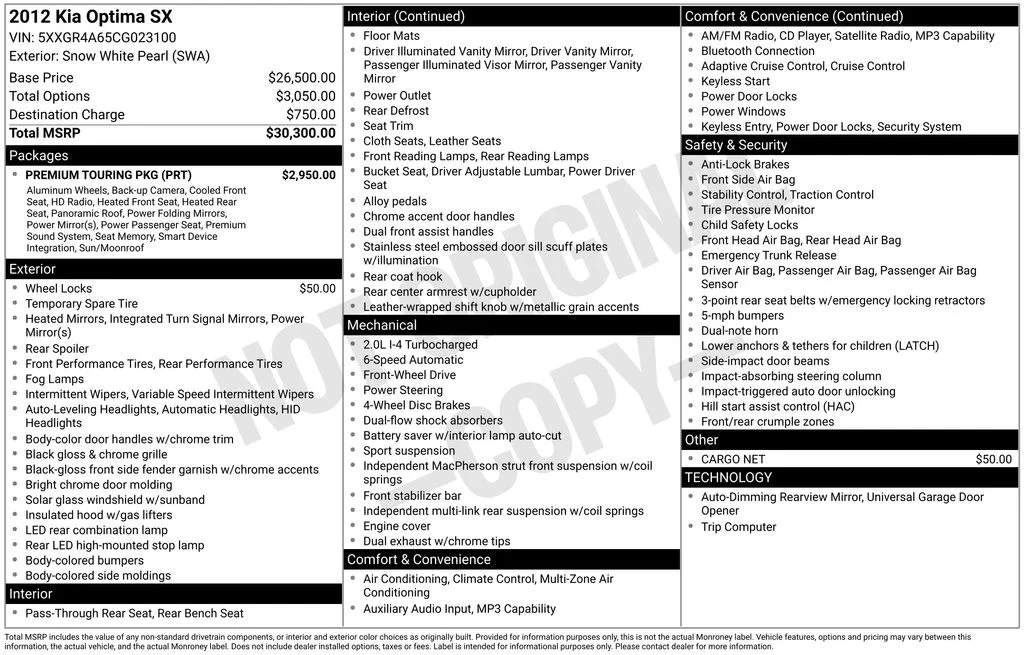 2012 Kia Optima SX
VIN: 5XXGR4A65CG023100
Exterior: Snow White Pearl (SWA)

Base Price $26,500.00
Total Options $3,050.00
Destination Charge $750.00
Total MSRP $30,300.00

Packages

• PREMIUM TOURING PKG (PRT) $2,950.00
Aluminum Wheels, Back-up Camera, Cooled Front Seat, HD Radio, Heated Front Seat, Heated Rear Seat, Panoramic Roof, Power Folding Mirrors, Power Mirror(s), Power Passenger Seat, Premium Sound System, Seat Memory, Smart Device Integration, Sun/Moonroof

Exterior

• Wheel Locks $50.00
• Temporary Spare Tire
• Heated Mirrors, Integrated Turn Signal Mirrors, Power Mirror(s)
• Rear Spoiler
• Front Performance Tires, Rear Performance Tires
• Fog Lamps
• Intermittent Wipers, Variable Speed Intermittent Wipers
• Auto-Leveling Headlights, Automatic Headlights, HID Headlights
• Body-color door handles w/chrome trim
• Black gloss & chrome grille
• Black-gloss front side fender garnish w/chrome accents
• Bright chrome door molding
• Solar glass windshield w/sunband
• Insulated hood w/gas lifters
• LED rear combination lamp
• Rear LED high-mounted stop lamp
• Body-colored bumpers
• Body-colored side moldings

Interior

• Pass-Through Rear Seat, Rear Bench Seat

Interior (Continued)

• Floor Mats
• Driver Illuminated Vanity Mirror, Driver Vanity Mirror, Passenger Illuminated Visor Mirror, Passenger Vanity Mirror
• Power Outlet
• Rear Defrost
• Seat Trim
• Cloth Seats, Leather Seats
• Front Reading Lamps, Rear Reading Lamps
• Bucket Seat, Driver Adjustable Lumbar, Power Driver Seat
• Alloy pedals
• Chrome accent door handles
• Dual front assist handles
• Stainless steel embossed door sill scuff plates w/illumination
• Rear coat hook
• Rear center armrest w/cupholder
• Leather-wrapped shift knob w/metallic grain accents

Mechanical

• 2.0L I-4 Turbocharged
• 6-Speed Automatic
• Front-Wheel Drive
• Power Steering
• 4-Wheel Disc Brakes
• Dual-flow shock absorbers
• Battery saver w/interior lamp auto-cut
• Sport suspension
• Independent MacPherson strut front suspension w/coil springs
• Front stabilizer bar
• Independent multi-link rear suspension w/coil springs
• Engine cover
• Dual exhaust w/chrome tips

Comfort & Convenience

• Air Conditioning, Climate Control, Multi-Zone Air Conditioning
• Auxiliary Audio Input, MP3 Capability

Comfort & Convenience (Continued)

• AM/FM Radio, CD Player, Satellite Radio, MP3 Capability
• Bluetooth Connection
• Adaptive Cruise Control, Cruise Control
• Keyless Start
• Power Door Locks
• Power Windows
• Keyless Entry, Power Door Locks, Security System

Safety & Security

• Anti-Lock Brakes
• Front Side Air Bag
• Stability Control, Traction Control
• Tire Pressure Monitor
• Child Safety Locks
• Front Head Air Bag, Rear Head Air Bag
• Emergency Trunk Release
• Driver Air Bag, Passenger Air Bag, Passenger Air Bag Sensor
• 3-point rear seat belts w/emergency locking retractors
• 5-mph bumpers
• Dual-note horn
• Lower anchors & tethers for children (LATCH)
• Side-impact door beams
• Impact-absorbing steering column
• Impact-triggered auto door unlocking
• Hill start assist control (HAC)
• Front/rear crumple zones

Other

• CARGO NET $50.00

TECHNOLOGY

• Auto-Dimming Rearview Mirror, Universal Garage Door Opener
• Trip Computer

Total MSRP includes the value of any non-standard drivetrain components, or interior and exterior color choices as originally built. Provided for information purposes only, this is not the actual Monroney label. Vehicle features, options and pricing may vary between this information, the actual vehicle, and the actual Monroney label. Does not include dealer installed options, taxes or fees. Label is intended for informational purposes only. Please contact dealer for more information.

NOT ORIGINAL -COPY-